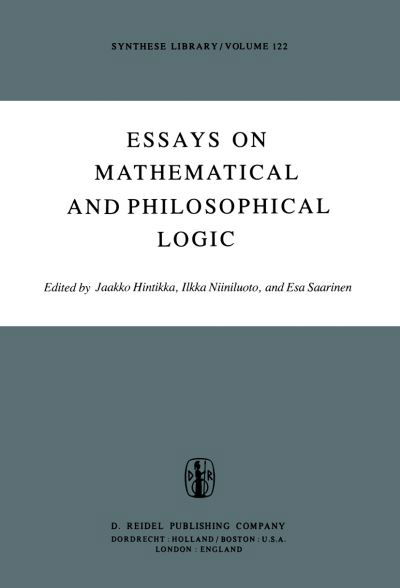 SYNTHESE LIBRARY / VOLUME 122

ESSAYS ON MATHEMATICAL AND PHILOSOPHICAL LOGIC

Edited by Jaakko Hintikka, Ilkka Niiniluoto, and Esa Saarinen

D R

D. REIDEL PUBLISHING COMPANY
DORDRECHT : HOLLAND / BOSTON : U.S.A.
LONDON : ENGLAND